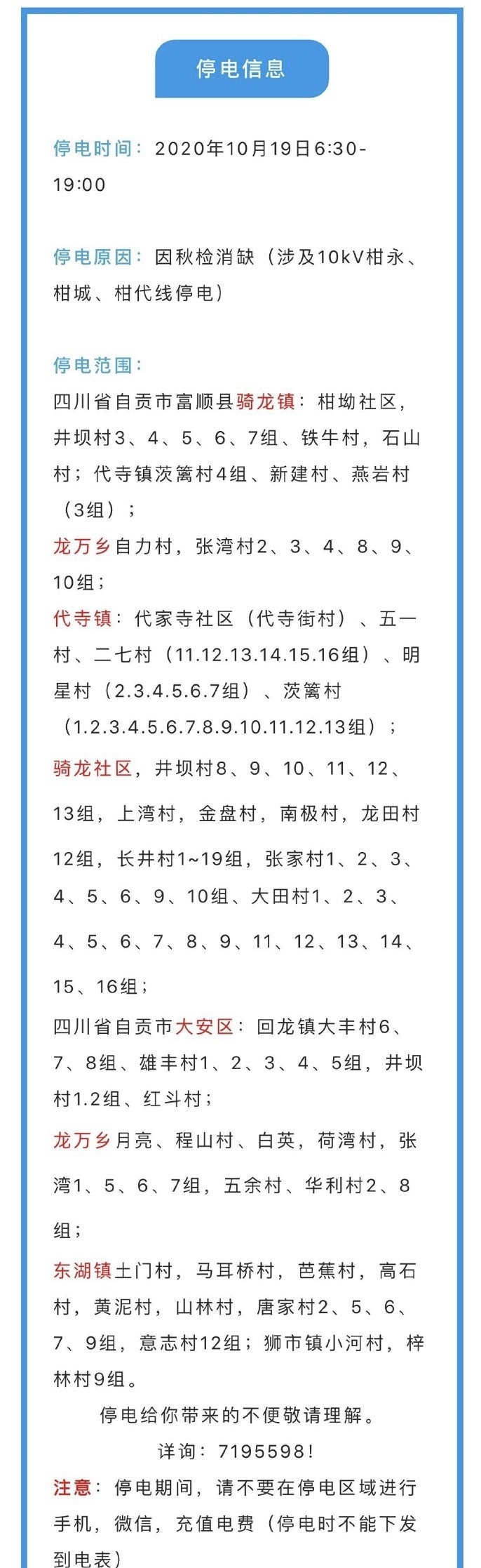 停电信息

停电时间：2020年10月19日6:30-19:00

停电原因：因秋检消缺（涉及10kV柑永、柑城、柑代线停电）

停电范围：
四川省自贡市富顺县骑龙镇：柑坳社区，井坝村3、4、5、6、7组、铁牛村，石山村；代寺镇茨篱村4组、新建村、燕岩村（3组）；
龙万乡自力村，张湾村2、3、4、8、9、10组；
代寺镇：代家寺社区（代寺街村）、五一村、二七村（11.12.13.14.15.16组）、明星村（2.3.4.5.6.7组）、茨篱村（1.2.3.4.5.6.7.8.9.10.11.12.13组）；
骑龙社区，井坝村8、9、10、11、12、13组，上湾村，金盘村，南极村，龙田村12组，长井村1~19组，张家村1、2、3、4、5、6、9、10组、大田村1、2、3、4、5、6、7、8、9、11、12、13、14、15、16组；
四川省自贡市大安区：回龙镇大丰村6、7、8组、雄丰村1、2、3、4、5组，井坝村1.2组、红斗村；
龙万乡月亮、程山村、白英，荷湾村，张湾1、5、6、7组，五余村、华利村2、8组；
东湖镇土门村，马耳桥村，芭蕉村，高石村，黄泥村，山林村，唐家村2、5、6、7、9组，意志村12组；狮市镇小河村，梓林村9组。
停电给你带来的不便敬请理解。
详询：7195598!
注意：停电期间，请不要在停电区域进行手机，微信，充值电费（停电时不能下发到电表）